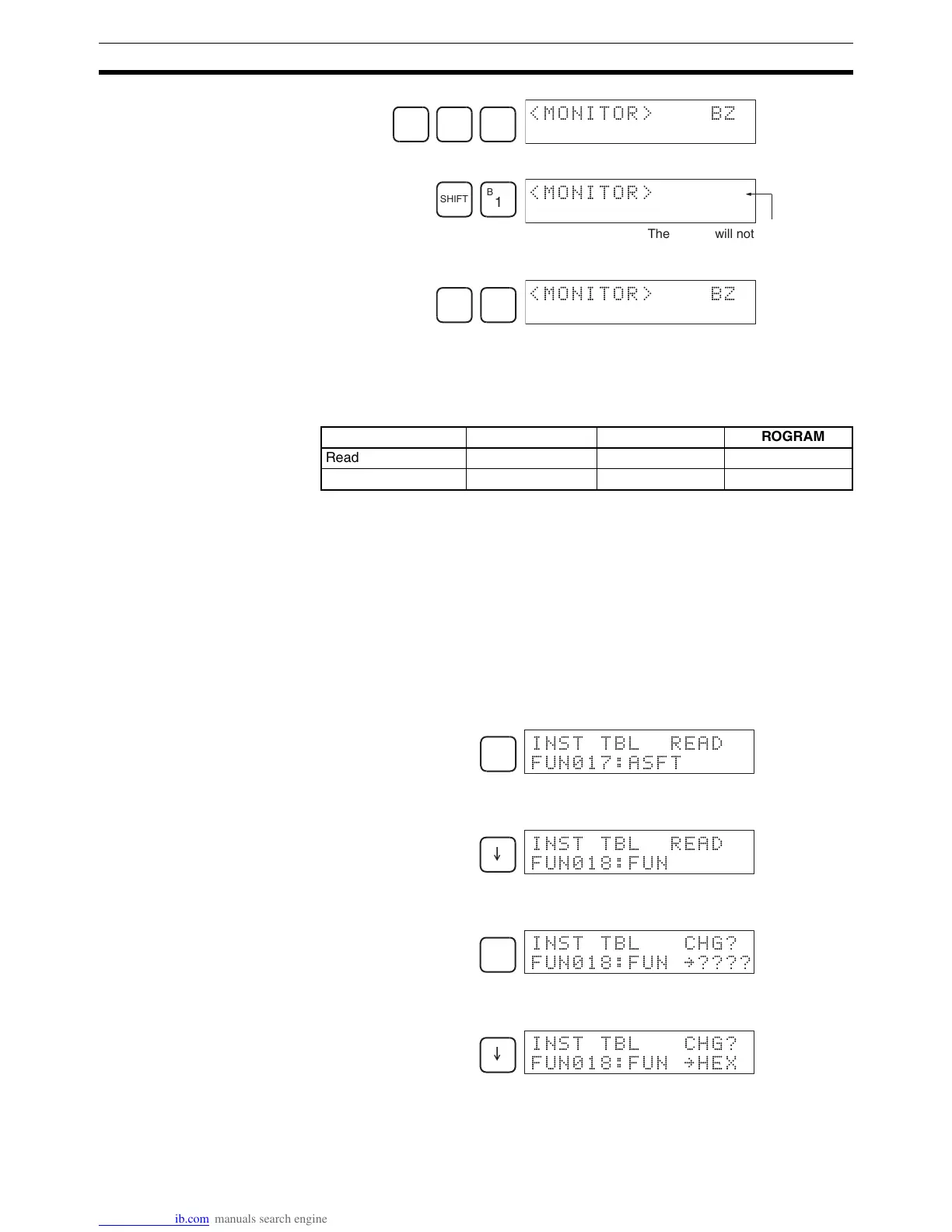 <MONITOR> BZ

SHIFT B 1

<MONITOR>

The will not

<MONITOR> BZ

| | | | ROGRAM |
|---|---|---|---|
| Read | | | |
| | | | |

INST TBL READ
FUN017:ASFT

↓

INST TBL READ
FUN018:FUN

INST TBL CHG?
FUN018:FUN →????

↓

INST TBL CHG?
FUN018:FUN →HEX

ib.com manuals search engine